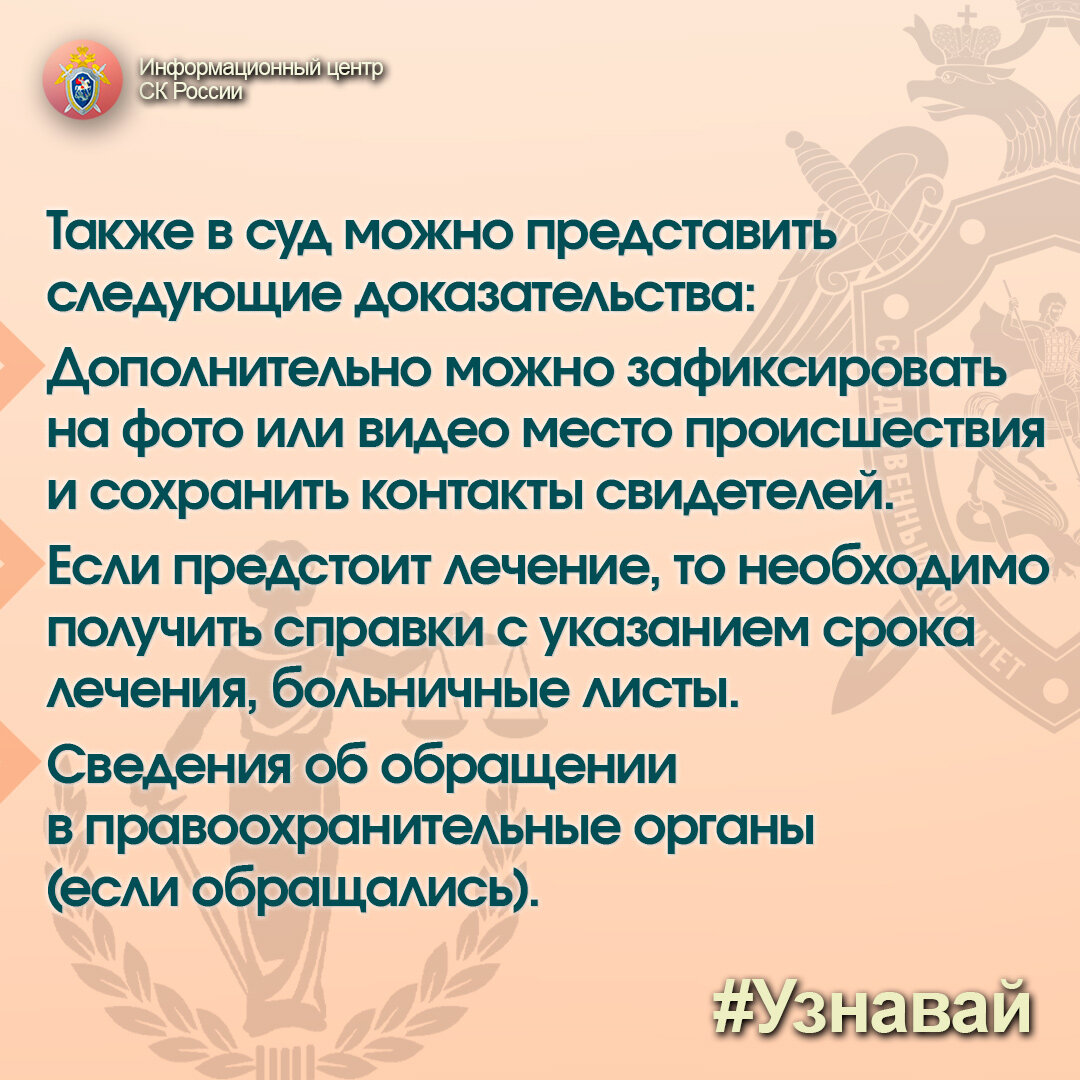 Информационный центр
СК России

Также в суд можно представить следующие доказательства:

Дополнительно можно зафиксировать на фото или видео место происшествия и сохранить контакты свидетелей.

Если предстоит лечение, то необходимо получить справки с указанием срока лечения, больничные листы.

Сведения об обращении в правоохранительные органы (если обращались).

#Узнавай